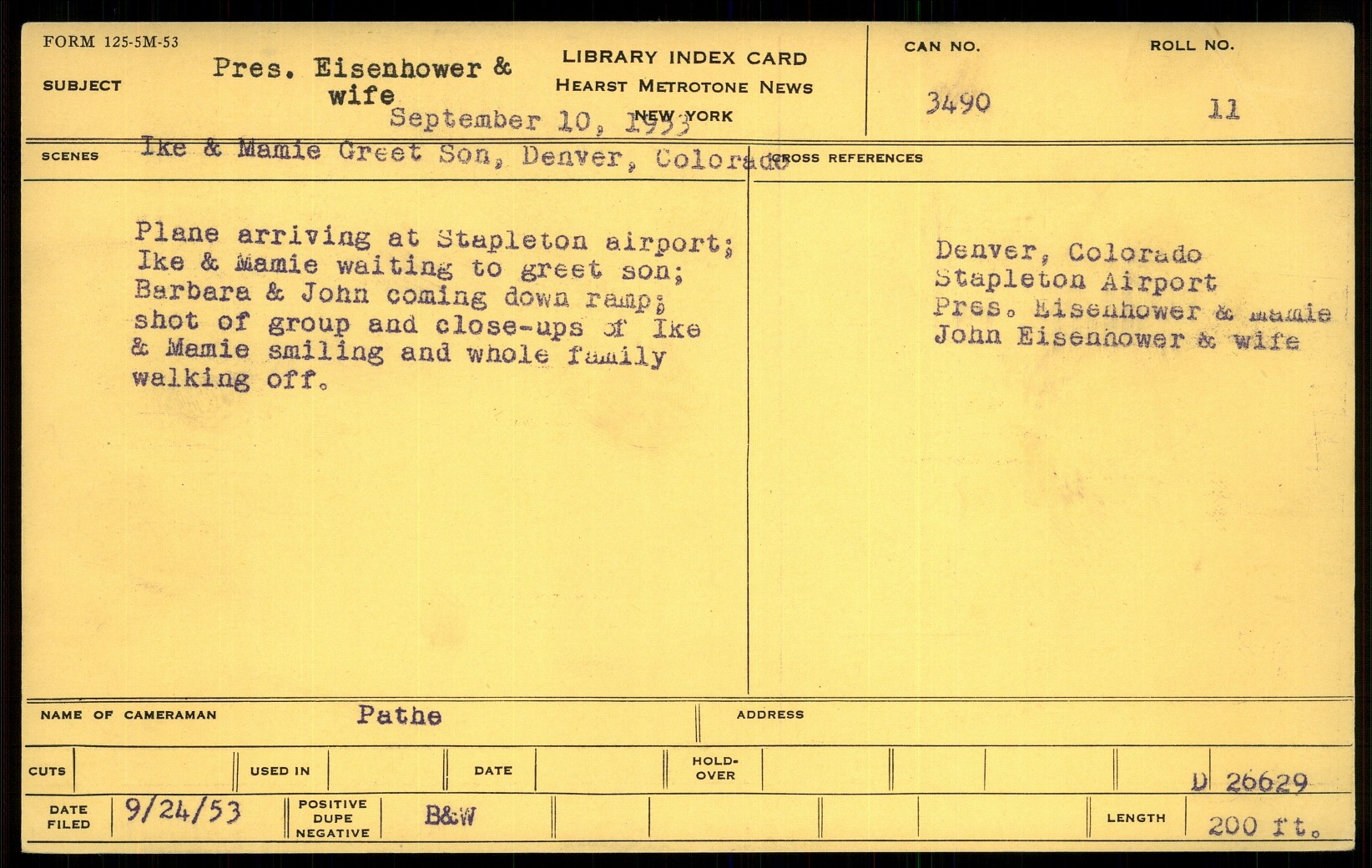 FORM 125-5M-53

SUBJECT Pres. Eisenhower & wife
September 10, 1953

LIBRARY INDEX CARD
HEARST METROTONE NEWS
NEW YORK

CAN NO. 3490

ROLL NO. 11

SCENES Ike & Mamie Greet Son, Denver, Colorado

CROSS REFERENCES

Plane arriving at Stapleton airport; Ike & Mamie waiting to greet son; Barbara & John coming down ramp; shot of group and close-ups of Ike & Mamie smiling and whole family walking off.

Denver, Colorado
Stapleton Airport
Pres. Eisenhower & Mamie
John Eisenhower & wife

NAME OF CAMERAMAN Pathe

ADDRESS

CUTS

USED IN

DATE

HOLD-OVER

D 26629

DATE FILED 9/24/53

POSITIVE DUPE NEGATIVE B&W

LENGTH 200 ft.